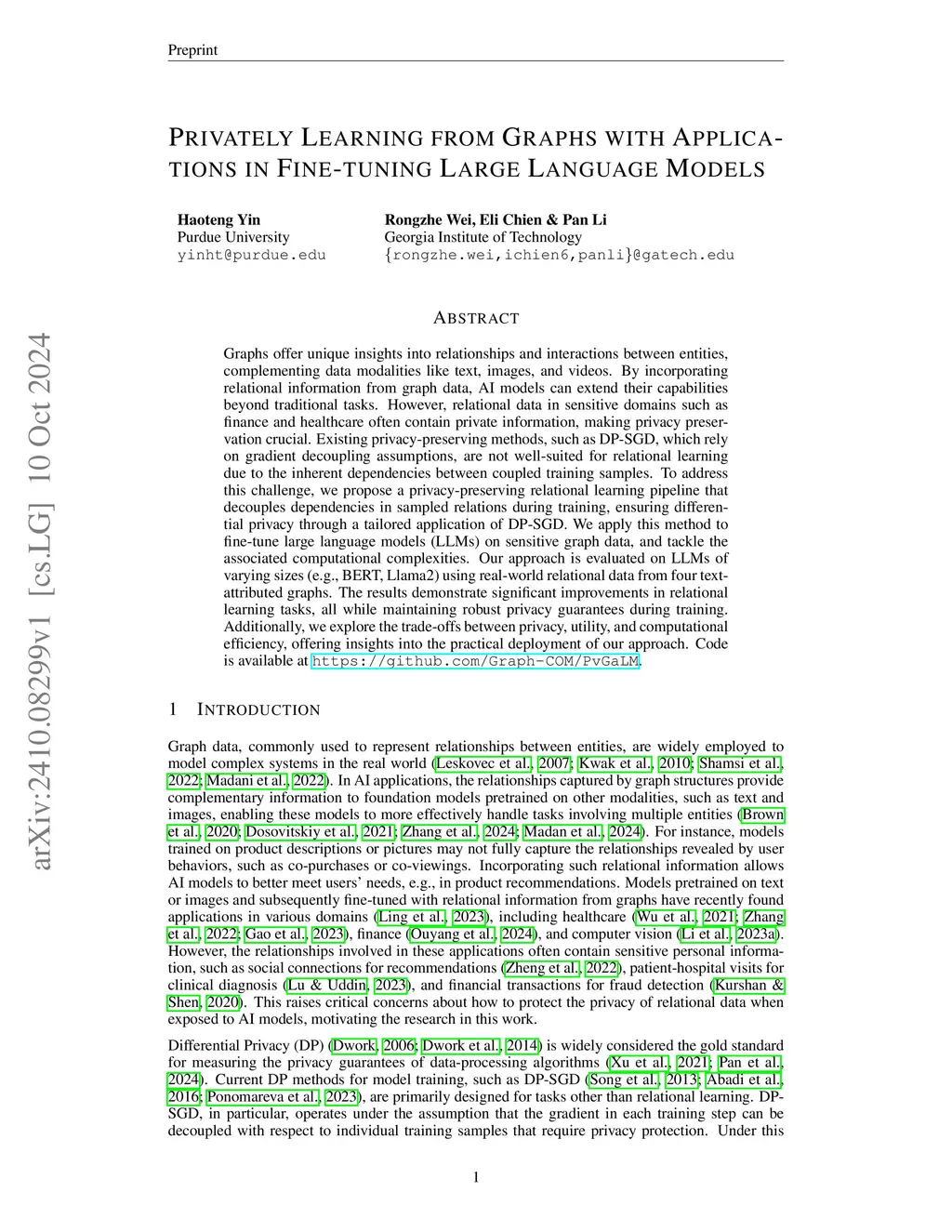 Preprint

PRIVATELY LEARNING FROM GRAPHS WITH APPLICATIONS IN FINE-TUNING LARGE LANGUAGE MODELS

Haoteng Yin
Purdue University
yinht@purdue.edu

Rongzhe Wei, Eli Chien & Pan Li
Georgia Institute of Technology
{rongzhe.wei,ichien6,panli}@gatech.edu

arXiv:2410.08299v1 [cs.LG] 10 Oct 2024

ABSTRACT

Graphs offer unique insights into relationships and interactions between entities, complementing data modalities like text, images, and videos. By incorporating relational information from graph data, AI models can extend their capabilities beyond traditional tasks. However, relational data in sensitive domains such as finance and healthcare often contain private information, making privacy preservation crucial. Existing privacy-preserving methods, such as DP-SGD, which rely on gradient decoupling assumptions, are not well-suited for relational learning due to the inherent dependencies between coupled training samples. To address this challenge, we propose a privacy-preserving relational learning pipeline that decouples dependencies in sampled relations during training, ensuring differential privacy through a tailored application of DP-SGD. We apply this method to fine-tune large language models (LLMs) on sensitive graph data, and tackle the associated computational complexities. Our approach is evaluated on LLMs of varying sizes (e.g., BERT, Llama2) using real-world relational data from four text-attributed graphs. The results demonstrate significant improvements in relational learning tasks, all while maintaining robust privacy guarantees during training. Additionally, we explore the trade-offs between privacy, utility, and computational efficiency, offering insights into the practical deployment of our approach. Code is available at https://github.com/Graph-COM/PvGaLM.

1 INTRODUCTION

Graph data, commonly used to represent relationships between entities, are widely employed to model complex systems in the real world (Leskovec et al., 2007; Kwak et al., 2010; Shamsi et al., 2022; Madani et al., 2022). In AI applications, the relationships captured by graph structures provide complementary information to foundation models pretrained on other modalities, such as text and images, enabling these models to more effectively handle tasks involving multiple entities (Brown et al., 2020; Dosovitskiy et al., 2021; Zhang et al., 2024; Madan et al., 2024). For instance, models trained on product descriptions or pictures may not fully capture the relationships revealed by user behaviors, such as co-purchases or co-viewings. Incorporating such relational information allows AI models to better meet users' needs, e.g., in product recommendations. Models pretrained on text or images and subsequently fine-tuned with relational information from graphs have recently found applications in various domains (Ling et al., 2023), including healthcare (Wu et al., 2021; Zhang et al., 2022; Gao et al., 2023), finance (Ouyang et al., 2024), and computer vision (Li et al., 2023a). However, the relationships involved in these applications often contain sensitive personal information, such as social connections for recommendations (Zheng et al., 2022), patient-hospital visits for clinical diagnosis (Lu & Uddin, 2023), and financial transactions for fraud detection (Kurshan & Shen, 2020). This raises critical concerns about how to protect the privacy of relational data when exposed to AI models, motivating the research in this work.

Differential Privacy (DP) (Dwork, 2006; Dwork et al., 2014) is widely considered the gold standard for measuring the privacy guarantees of data-processing algorithms (Xu et al., 2021; Pan et al., 2024). Current DP methods for model training, such as DP-SGD (Song et al., 2013; Abadi et al., 2016; Ponomareva et al., 2023), are primarily designed for tasks other than relational learning. DP-SGD, in particular, operates under the assumption that the gradient in each training step can be decoupled with respect to individual training samples that require privacy protection. Under this

1